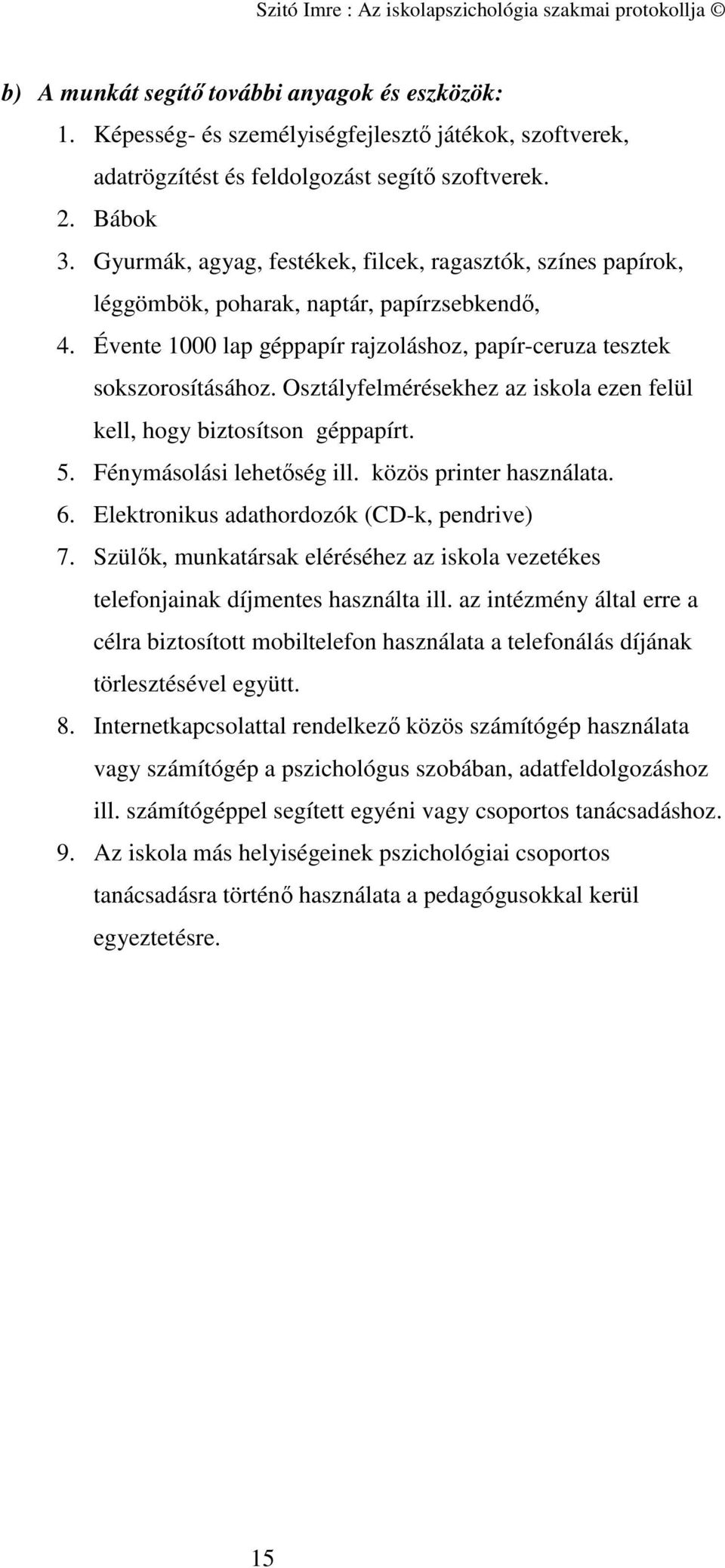 Szitó Imre : Az iskolapszichológia szakmai protokollja ©

b) A munkát segítő további anyagok és eszközök:

1. Képesség- és személyiségfejlesztő játékok, szoftverek, adatrögzítést és feldolgozást segítő szoftverek.
2. Bábok
3. Gyurmák, agyag, festékek, filcek, ragasztók, színes papírok, léggömbök, poharak, naptár, papírzsebkendő,
4. Évente 1000 lap géppapír rajzoláshoz, papír-ceruza tesztek sokszorosításához. Osztályfelmérésekhez az iskola ezen felül kell, hogy biztosítson géppapírt.
5. Fénymásolási lehetőség ill. közös printer használata.
6. Elektronikus adathordozók (CD-k, pendrive)
7. Szülők, munkatársak eléréséhez az iskola vezetékes telefonjainak díjmentes használta ill. az intézmény által erre a célra biztosított mobiltelefon használata a telefonálás díjának törlesztésével együtt.
8. Internetkapcsolattal rendelkező közös számítógép használata vagy számítógép a pszichológus szobában, adatfeldolgozáshoz ill. számítógéppel segített egyéni vagy csoportos tanácsadáshoz.
9. Az iskola más helyiségeinek pszichológiai csoportos tanácsadásra történő használata a pedagógusokkal kerül egyeztetésre.

15